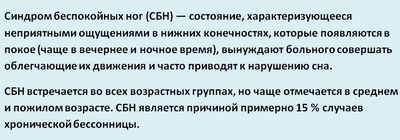 Синдром беспокойных ног (СБН) — состояние, характеризующееся неприятными ощущениями в нижних конечностях, которые появляются в покое (чаще в вечернее и ночное время), вынуждают больного совершать облегчающие их движения и часто приводят к нарушению сна.

СБН встречается во всех возрастных группах, но чаще отмечается в среднем и пожилом возрасте. СБН является причиной примерно 15 % случаев хронической бессонницы.